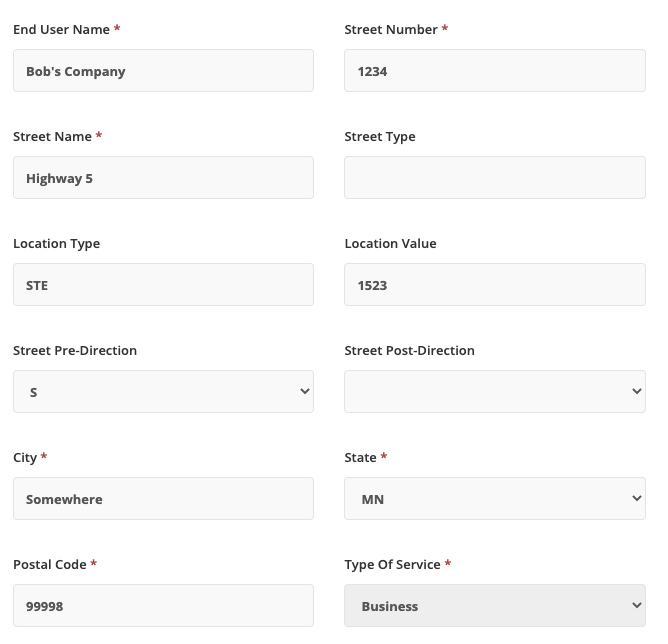 End User Name *

Bob's Company

Street Number *

1234

Street Name *

Highway 5

Street Type

Location Type

STE

Location Value

1523

Street Pre-Direction

S

Street Post-Direction

City *

Somewhere

State *

MN

Postal Code *

99998

Type Of Service *

Business